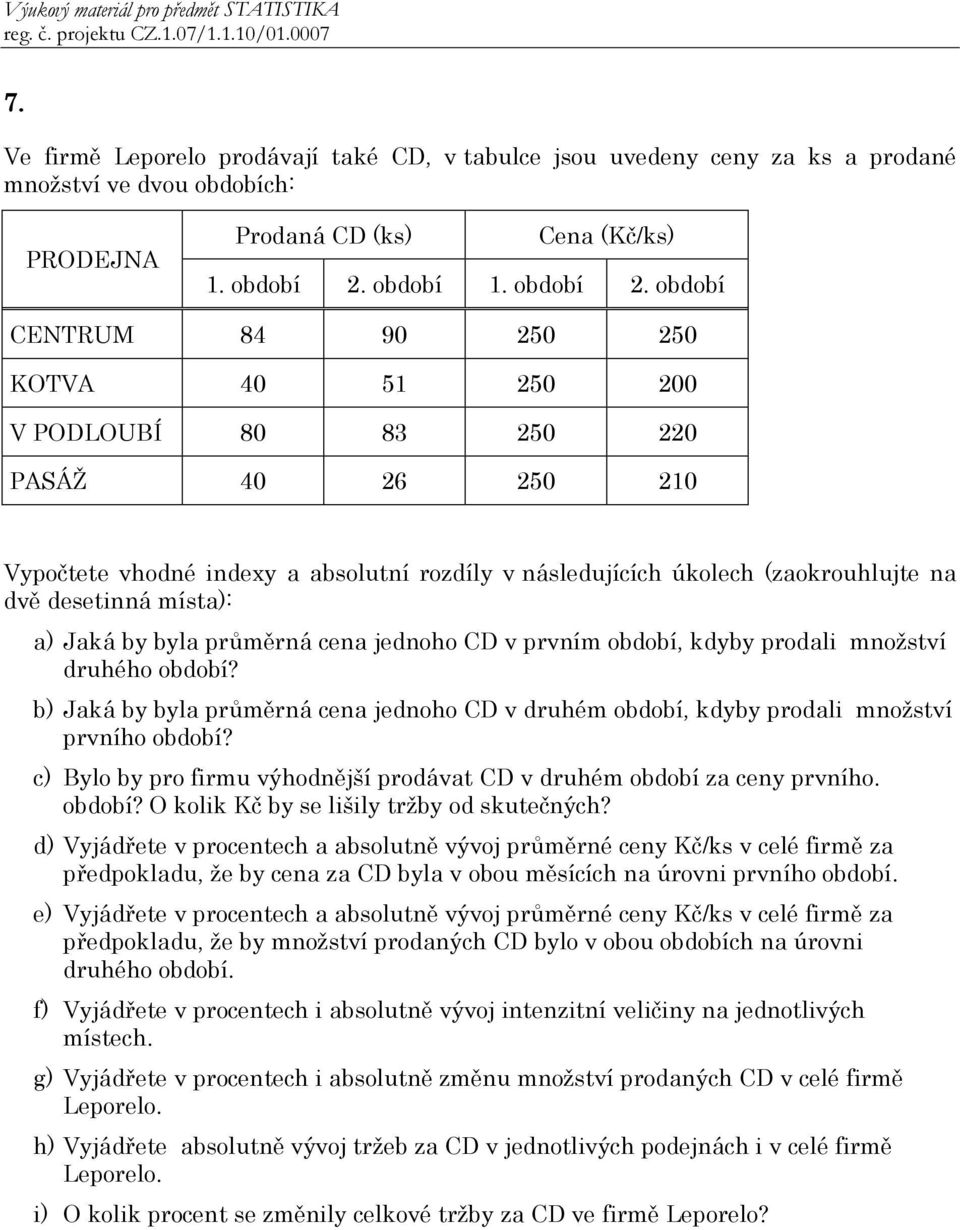 Výukový materiál pro předmět STATISTIKA
reg. č. projektu CZ.1.07/1.1.10/01.0007

7.

Ve firmě Leporelo prodávají také CD, v tabulce jsou uvedeny ceny za ks a prodané množství ve dvou obdobích:

| PRODEJNA | Prodaná CD (ks) | | Cena (Kč/ks) | |
|---|---|---|---|---|
| | 1. období | 2. období | 1. období | 2. období |
| CENTRUM | 84 | 90 | 250 | 250 |
| KOTVA | 40 | 51 | 250 | 200 |
| V PODLOUBÍ | 80 | 83 | 250 | 220 |
| PASÁŽ | 40 | 26 | 250 | 210 |

Vypočtete vhodné indexy a absolutní rozdíly v následujících úkolech (zaokrouhlujte na dvě desetinná místa):

a) Jaká by byla průměrná cena jednoho CD v prvním období, kdyby prodali množství druhého období?

b) Jaká by byla průměrná cena jednoho CD v druhém období, kdyby prodali množství prvního období?

c) Bylo by pro firmu výhodnější prodávat CD v druhém období za ceny prvního. období? O kolik Kč by se lišily tržby od skutečných?

d) Vyjádřete v procentech a absolutně vývoj průměrné ceny Kč/ks v celé firmě za předpokladu, že by cena za CD byla v obou měsících na úrovni prvního období.

e) Vyjádřete v procentech a absolutně vývoj průměrné ceny Kč/ks v celé firmě za předpokladu, že by množství prodaných CD bylo v obou obdobích na úrovni druhého období.

f) Vyjádřete v procentech i absolutně vývoj intenzitní veličiny na jednotlivých místech.

g) Vyjádřete v procentech i absolutně změnu množství prodaných CD v celé firmě Leporelo.

h) Vyjádřete absolutně vývoj tržeb za CD v jednotlivých podejnách i v celé firmě Leporelo.

i) O kolik procent se změnily celkové tržby za CD ve firmě Leporelo?